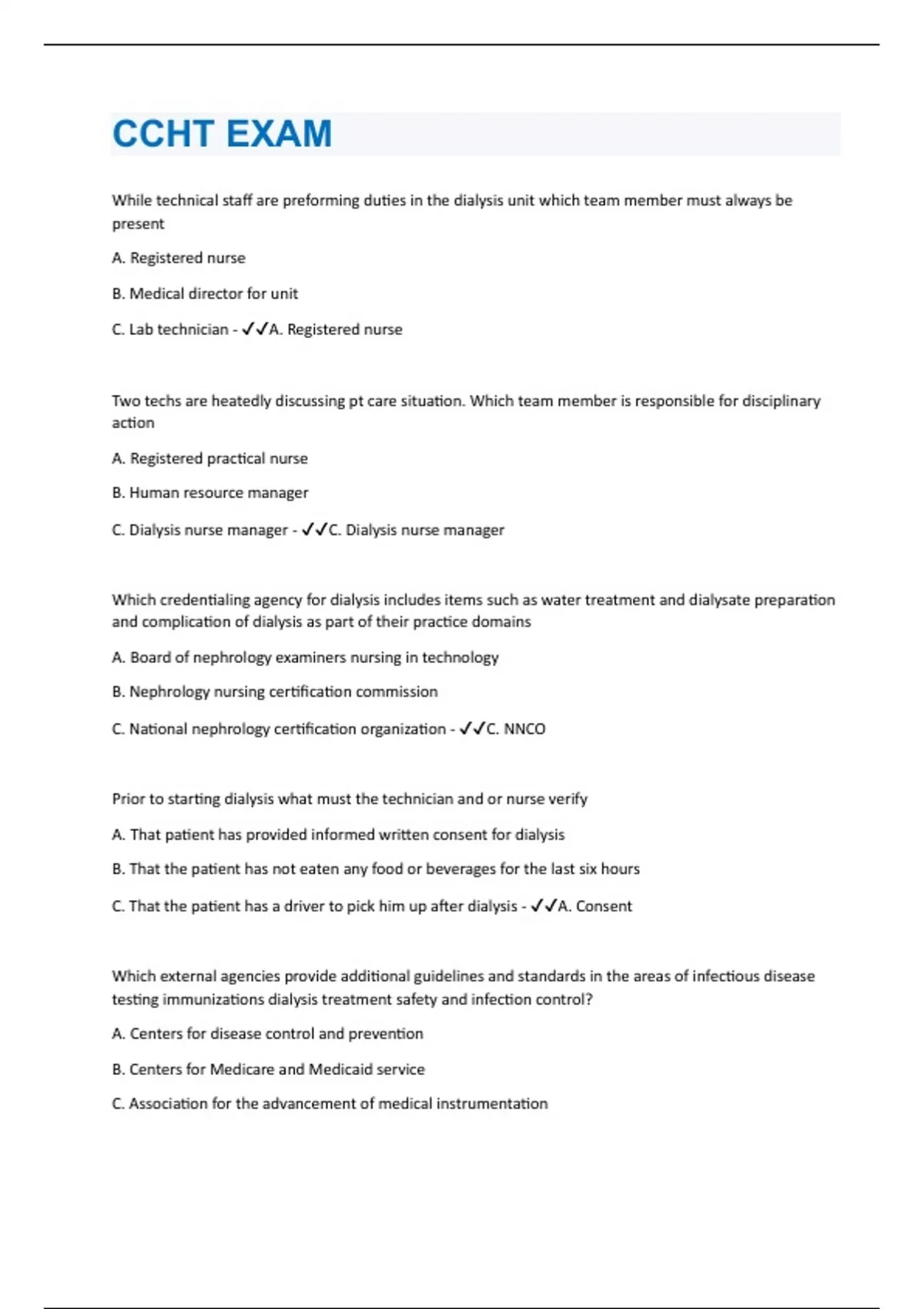 CCHT EXAM

While technical staff are preforming duties in the dialysis unit which team member must always be present

A. Registered nurse

B. Medical director for unit

C. Lab technician - ✓✓A. Registered nurse

Two techs are heatedly discussing pt care situation. Which team member is responsible for disciplinary action

A. Registered practical nurse

B. Human resource manager

C. Dialysis nurse manager - ✓✓C. Dialysis nurse manager

Which credentialing agency for dialysis includes items such as water treatment and dialysate preparation and complication of dialysis as part of their practice domains

A. Board of nephrology examiners nursing in technology

B. Nephrology nursing certification commission

C. National nephrology certification organization - ✓✓C. NNCO

Prior to starting dialysis what must the technician and or nurse verify

A. That patient has provided informed written consent for dialysis

B. That the patient has not eaten any food or beverages for the last six hours

C. That the patient has a driver to pick him up after dialysis - ✓✓A. Consent

Which external agencies provide additional guidelines and standards in the areas of infectious disease testing immunizations dialysis treatment safety and infection control?

A. Centers for disease control and prevention

B. Centers for Medicare and Medicaid service

C. Association for the advancement of medical instrumentation